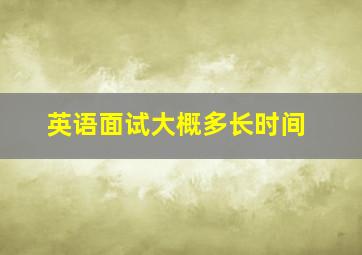 英语面试大概多长时间